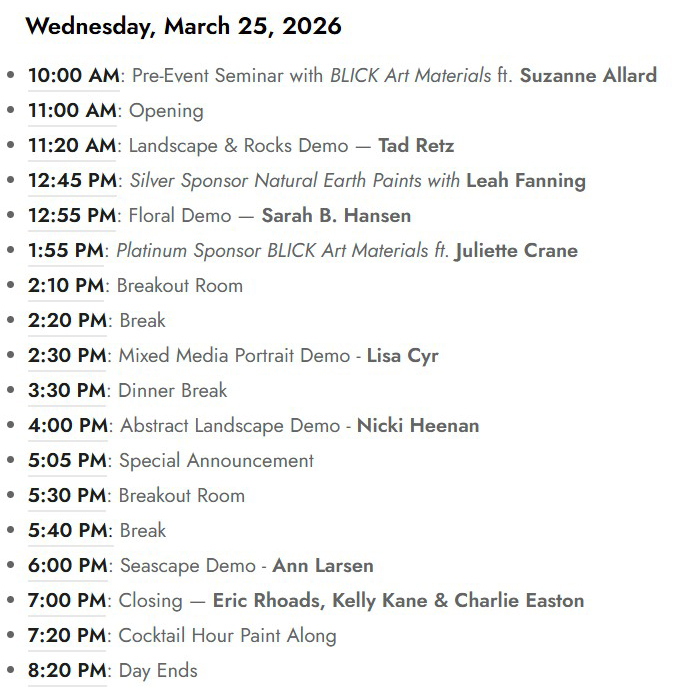 Wednesday, March 25, 2026

- 10:00 AM: Pre-Event Seminar with BLICK Art Materials ft. Suzanne Allard
- 11:00 AM: Opening
- 11:20 AM: Landscape & Rocks Demo — Tad Retz
- 12:45 PM: Silver Sponsor Natural Earth Paints with Leah Fanning
- 12:55 PM: Floral Demo — Sarah B. Hansen
- 1:55 PM: Platinum Sponsor BLICK Art Materials ft. Juliette Crane
- 2:10 PM: Breakout Room
- 2:20 PM: Break
- 2:30 PM: Mixed Media Portrait Demo - Lisa Cyr
- 3:30 PM: Dinner Break
- 4:00 PM: Abstract Landscape Demo - Nicki Heenan
- 5:05 PM: Special Announcement
- 5:30 PM: Breakout Room
- 5:40 PM: Break
- 6:00 PM: Seascape Demo - Ann Larsen
- 7:00 PM: Closing — Eric Rhoads, Kelly Kane & Charlie Easton
- 7:20 PM: Cocktail Hour Paint Along
- 8:20 PM: Day Ends